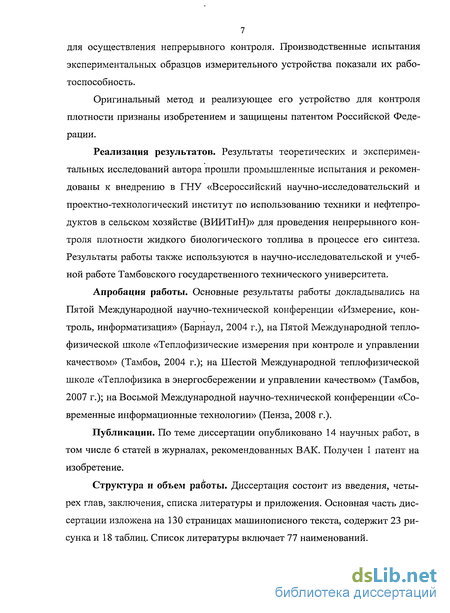 7

для осуществления непрерывного контроля. Производственные испытания экспериментальных образцов измерительного устройства показали их работоспособность.

Оригинальный метод и реализующее его устройство для контроля плотности признаны изобретением и защищены патентом Российской Федерации.

Реализация результатов. Результаты теоретических и экспериментальных исследований автора прошли промышленные испытания и рекомендованы к внедрению в ГНУ «Всероссийский научно-исследовательский и проектно-технологический институт по использованию техники и нефтепродуктов в сельском хозяйстве (ВИИТиН)» для проведения непрерывного контроля плотности жидкого биологического топлива в процессе его синтеза. Результаты работы также используются в научно-исследовательской и учебной работе Тамбовского государственного технического университета.

Апробация работы. Основные результаты работы докладывались на Пятой Международной научно-технической конференции «Измерение, контроль, информатизация» (Барнаул, 2004 г.), на Пятой Международной теплофизической школе «Теплофизические измерения при контроле и управлении качеством» (Тамбов, 2004 г.); на Шестой Международной теплофизической школе «Теплофизика в энергосбережении и управлении качеством» (Тамбов, 2007 г.); на Восьмой Международной научно-технической конференции «Современные информационные технологии» (Пенза, 2008 г.).

Публикации. По теме диссертации опубликовано 14 научных работ, в том числе 6 статей в журналах, рекомендованных ВАК. Получен 1 патент на изобретение.

Структура и объем работы. Диссертация состоит из введения, четырех глав, заключения, списка литературы и приложения. Основная часть диссертации изложена на 130 страницах машинописного текста, содержит 23 рисунка и 18 таблиц. Список литературы включает 77 наименований.

dsLib.net
библиотека диссертаций